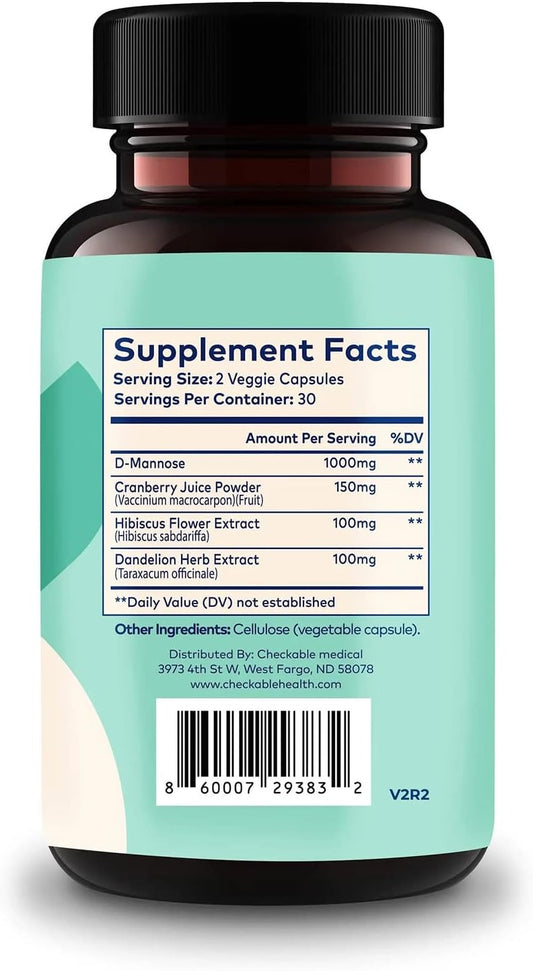 Supplement Facts
Serving Size: 2 Veggie Capsules
Servings Per Container: 30

| | Amount Per Serving | %DV |
|---|---|---|
| D-Mannose | 1000mg | ** |
| Cranberry Juice Powder (Vaccinium macrocarpon)(Fruit) | 150mg | ** |
| Hibiscus Flower Extract (Hibiscus sabdariffa) | 100mg | ** |
| Dandelion Herb Extract (Taraxacum officinale) | 100mg | ** |

**Daily Value (DV) not established

Other Ingredients: Cellulose (vegetable capsule).

Distributed By: Checkable medical
3973 4th St W, West Fargo, ND 58078
www.checkablehealth.com

8 60007 29383 2

V2R2